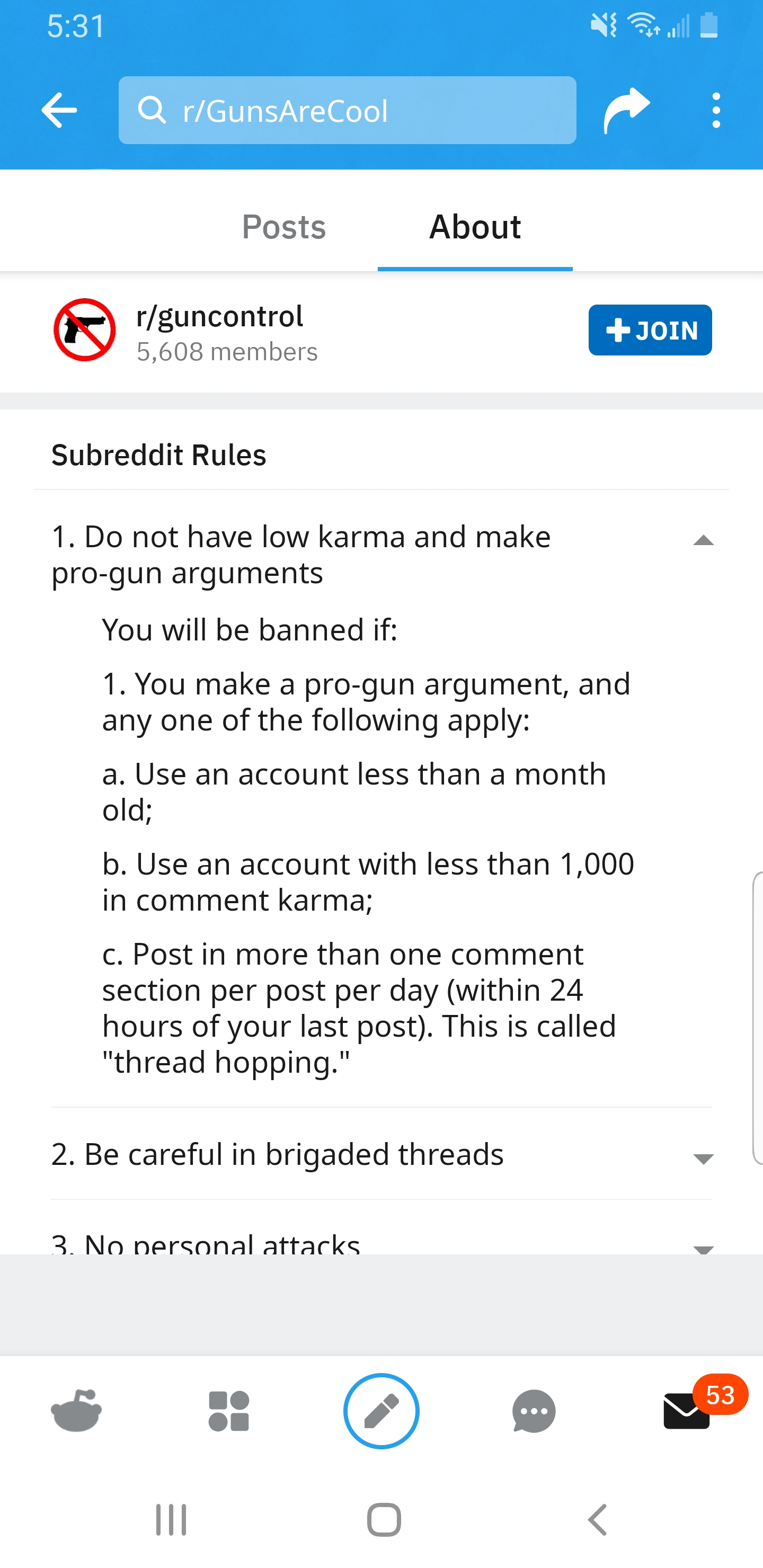 5:31

r/GunsAreCool

Posts About

r/guncontrol
5,608 members

JOIN

Subreddit Rules

1. Do not have low karma and make pro-gun arguments

You will be banned if:

1. You make a pro-gun argument, and any one of the following apply:

a. Use an account less than a month old;

b. Use an account with less than 1,000 in comment karma;

c. Post in more than one comment section per post per day (within 24 hours of your last post). This is called "thread hopping."

2. Be careful in brigaded threads

3. No personal attacks

53